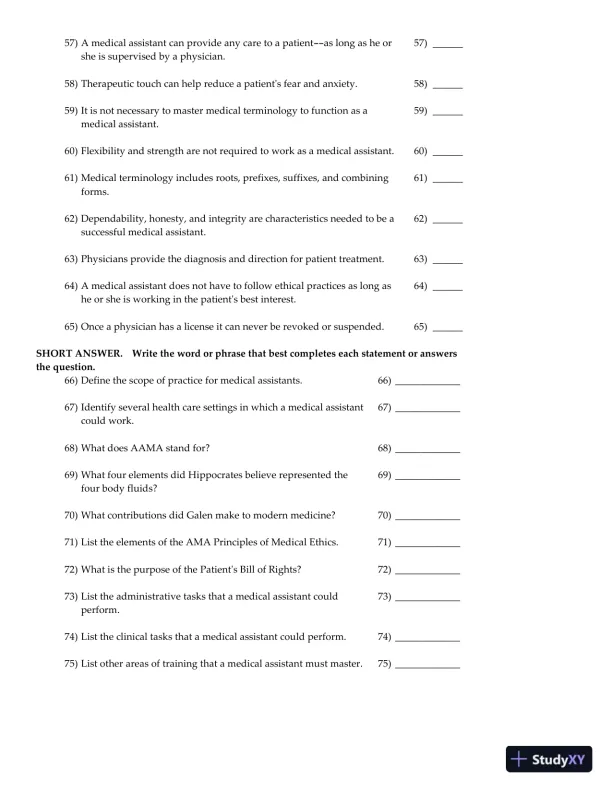 57) A medical assistant can provide any care to a patient--as long as he or she is supervised by a physician. 57) ______

58) Therapeutic touch can help reduce a patient's fear and anxiety. 58) ______

59) It is not necessary to master medical terminology to function as a medical assistant. 59) ______

60) Flexibility and strength are not required to work as a medical assistant. 60) ______

61) Medical terminology includes roots, prefixes, suffixes, and combining forms. 61) ______

62) Dependability, honesty, and integrity are characteristics needed to be a successful medical assistant. 62) ______

63) Physicians provide the diagnosis and direction for patient treatment. 63) ______

64) A medical assistant does not have to follow ethical practices as long as he or she is working in the patient's best interest. 64) ______

65) Once a physician has a license it can never be revoked or suspended. 65) ______

SHORT ANSWER. Write the word or phrase that best completes each statement or answers the question.

66) Define the scope of practice for medical assistants. 66) ____________

67) Identify several health care settings in which a medical assistant could work. 67) ____________

68) What does AAMA stand for? 68) ____________

69) What four elements did Hippocrates believe represented the four body fluids? 69) ____________

70) What contributions did Galen make to modern medicine? 70) ____________

71) List the elements of the AMA Principles of Medical Ethics. 71) ____________

72) What is the purpose of the Patient's Bill of Rights? 72) ____________

73) List the administrative tasks that a medical assistant could perform. 73) ____________

74) List the clinical tasks that a medical assistant could perform. 74) ____________

75) List other areas of training that a medical assistant must master. 75) ____________

StudyXY